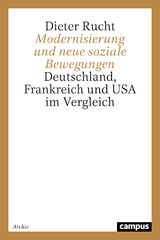 Dieter Rucht
Modernisierung und neue soziale Bewegungen
Deutschland, Frankreich und USA im Vergleich

Archiv

campus